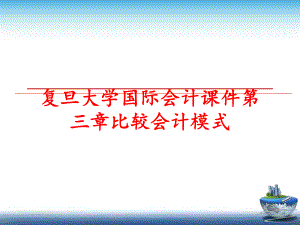 复旦大学国际会计课件第三章比较会计模式